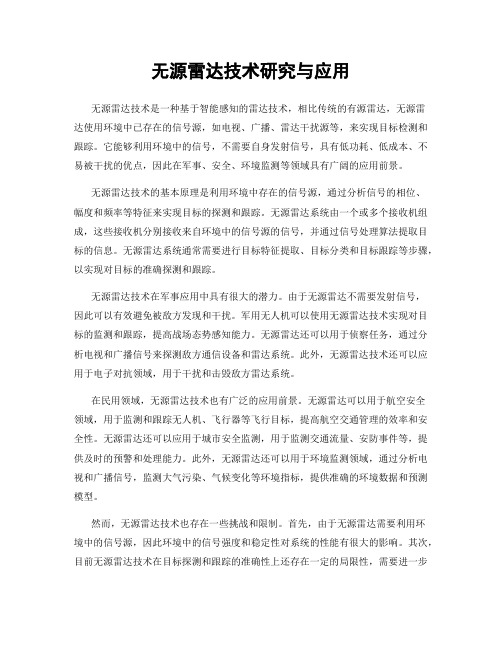 无源雷达技术研究与应用

无源雷达技术是一种基于智能感知的雷达技术，相比传统的有源雷达，无源雷达使用环境中已存在的信号源，如电视、广播、雷达干扰源等，来实现目标检测和跟踪。它能够利用环境中的信号，不需要自身发射信号，具有低功耗、低成本、不易被干扰的优点，因此在军事、安全、环境监测等领域具有广阔的应用前景。

无源雷达技术的基本原理是利用环境中存在的信号源，通过分析信号的相位、幅度和频率等特征来实现目标的探测和跟踪。无源雷达系统由一个或多个接收机组成，这些接收机分别接收来自环境中的信号源的信号，并通过信号处理算法提取目标的信息。无源雷达系统通常需要进行目标特征提取、目标分类和目标跟踪等步骤，以实现对目标的准确探测和跟踪。

无源雷达技术在军事应用中具有很大的潜力。由于无源雷达不需要发射信号，因此可以有效避免被敌方发现和干扰。军用无人机可以使用无源雷达技术实现对目标的监测和跟踪，提高战场态势感知能力。无源雷达还可以用于侦察任务，通过分析电视和广播信号来探测敌方通信设备和雷达系统。此外，无源雷达技术还可以应用于电子对抗领域，用于干扰和击毁敌方雷达系统。

在民用领域，无源雷达技术也有广泛的应用前景。无源雷达可以用于航空安全领域，用于监测和跟踪无人机、飞行器等飞行目标，提高航空交通管理的效率和安全性。无源雷达还可以应用于城市安全监测，用于监测交通流量、安防事件等，提供及时的预警和处理能力。此外，无源雷达还可以用于环境监测领域，通过分析电视和广播信号，监测大气污染、气候变化等环境指标，提供准确的环境数据和预测模型。

然而，无源雷达技术也存在一些挑战和限制。首先，由于无源雷达需要利用环境中的信号源，因此环境中的信号强度和稳定性对系统的性能有很大的影响。其次，目前无源雷达技术在目标探测和跟踪的准确性上还存在一定的局限性，需要进一步